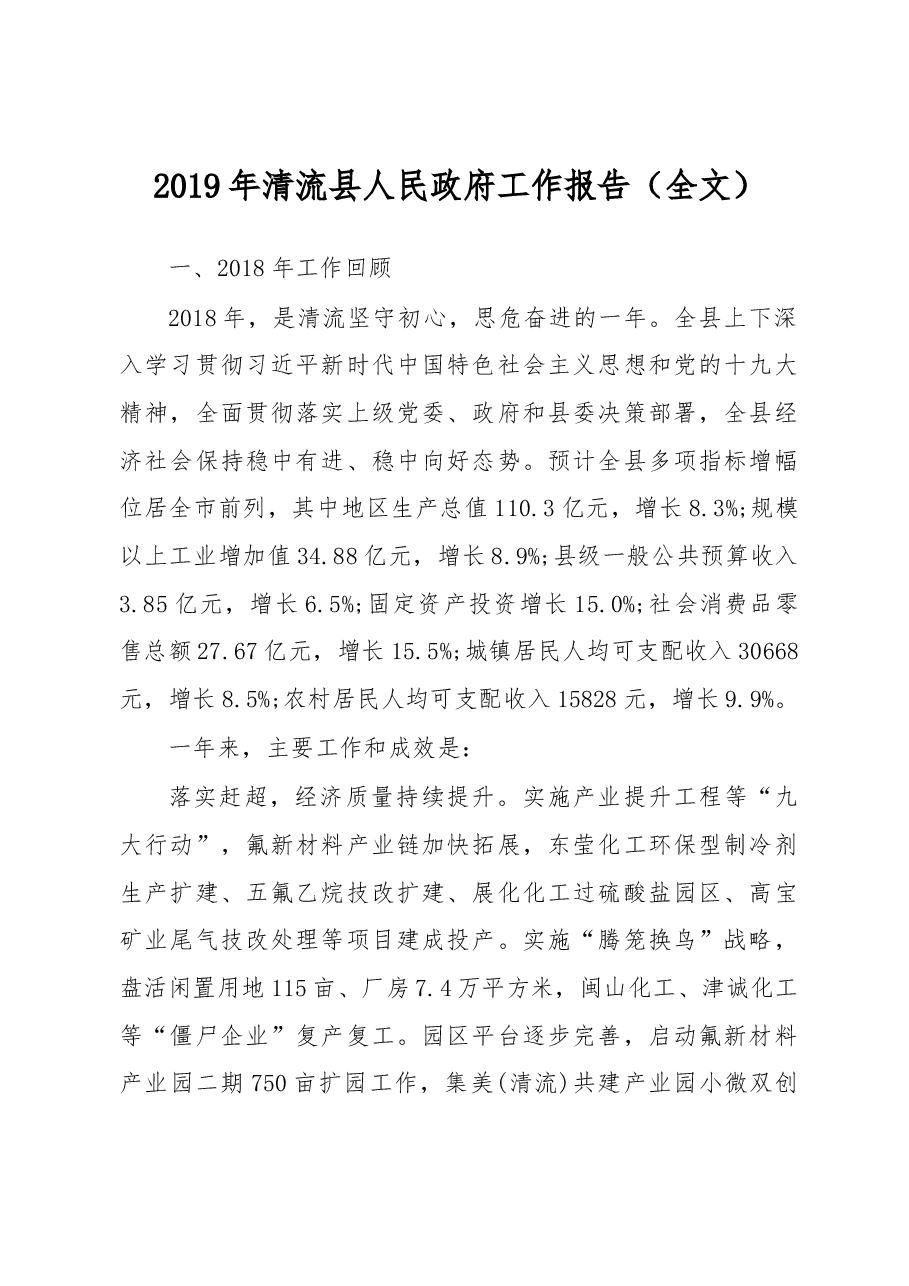 2019年清流县人民政府工作报告（全文）

一、2018年工作回顾

2018年，是清流坚守初心，思危奋进的一年。全县上下深入学习贯彻习近平新时代中国特色社会主义思想和党的十九大精神，全面贯彻落实上级党委、政府和县委决策部署，全县经济社会保持稳中有进、稳中向好态势。预计全县多项指标增幅位居全市前列，其中地区生产总值110.3亿元，增长8.3%;规模以上工业增加值34.88亿元，增长8.9%;县级一般公共预算收入3.85亿元，增长6.5%;固定资产投资增长15.0%;社会消费品零售总额27.67亿元，增长15.5%;城镇居民人均可支配收入30668元，增长8.5%;农村居民人均可支配收入15828元，增长9.9%。

一年来，主要工作和成效是:

落实赶超，经济质量持续提升。实施产业提升工程等“九大行动”，氟新材料产业链加快拓展，东莹化工环保型制冷剂生产扩建、五氟乙烷技改扩建、展化化工过硫酸盐园区、高宝矿业尾气技改处理等项目建成投产。实施“腾笼换鸟”战略，盘活闲置用地115亩、厂房7.4万平方米，闽山化工、津诚化工等“僵尸企业”复产复工。园区平台逐步完善，启动氟新材料产业园二期750亩扩园工作，集美(清流)共建产业园小微双创